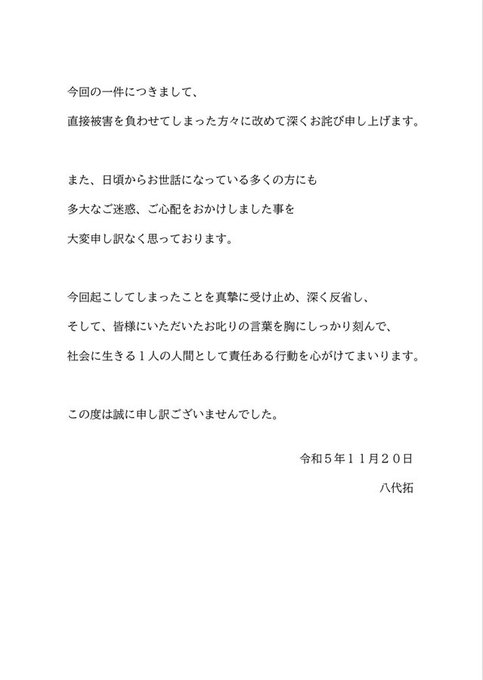 今回の一件につきまして、

直接被害を負わせてしまった方々に改めて深くお詫び申し上げます。

また、日頃からお世話になっている多くの方にも

多大なご迷惑、ご心配をおかけしました事を

大変申し訳なく思っております。

今回起こしてしまったことを真摯に受け止め、深く反省し、

そして、皆様にいただいたお叱りの言葉を胸にしっかり刻んで、

社会に生きる１人の人間として責任ある行動を心がけてまいります。

この度は誠に申し訳ございませんでした。

令和５年１１月２０日

八代拓